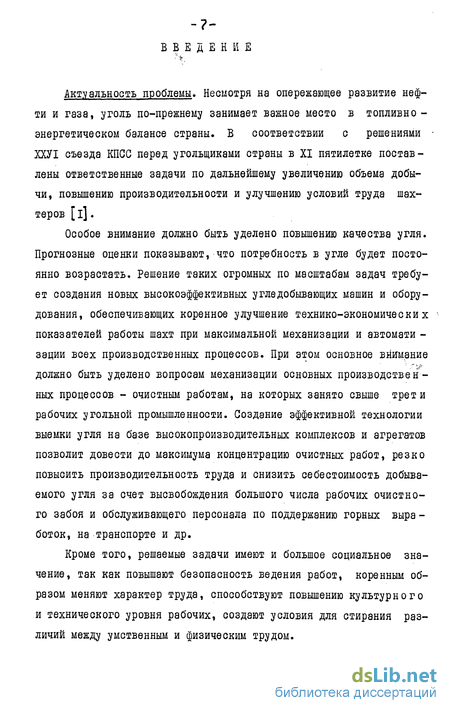 - 7 -

ВВЕДЕНИЕ

Актуальность проблемы. Несмотря на опережающее развитие нефти и газа, уголь по-прежнему занимает важное место в топливно-энергетическом балансе страны. В соответствии с решениями XXVI съезда КПСС перед угольщиками страны в XI пятилетке поставлены ответственные задачи по дальнейшему увеличению объема добычи, повышению производительности и улучшению условий труда шахтеров [I].

Особое внимание должно быть уделено повышению качества угля. Прогнозные оценки показывают, что потребность в угле будет постоянно возрастать. Решение таких огромных по масштабам задач требует создания новых высокоэффективных угледобывающих машин и оборудования, обеспечивающих коренное улучшение технико-экономических показателей работы шахт при максимальной механизации и автоматизации всех производственных процессов. При этом основное внимание должно быть уделено вопросам механизации основных производственных процессов - очистным работам, на которых занято свыше трети рабочих угольной промышленности. Создание эффективной технологии выемки угля на базе высокопроизводительных комплексов и агрегатов позволит довести до максимума концентрацию очистных работ, резко повысить производительность труда и снизить себестоимость добываемого угля за счет высвобождения большого числа рабочих очистного забоя и обслуживающего персонала по поддержанию горных выработок, на транспорте и др.

Кроме того, решаемые задачи имеют и большое социальное значение, так как повышают безопасность ведения работ, коренным образом меняют характер труда, способствуют повышению культурного и технического уровня рабочих, создают условия для стирания различий между умственным и физическим трудом.

dsLib.net
библиотека диссертаций